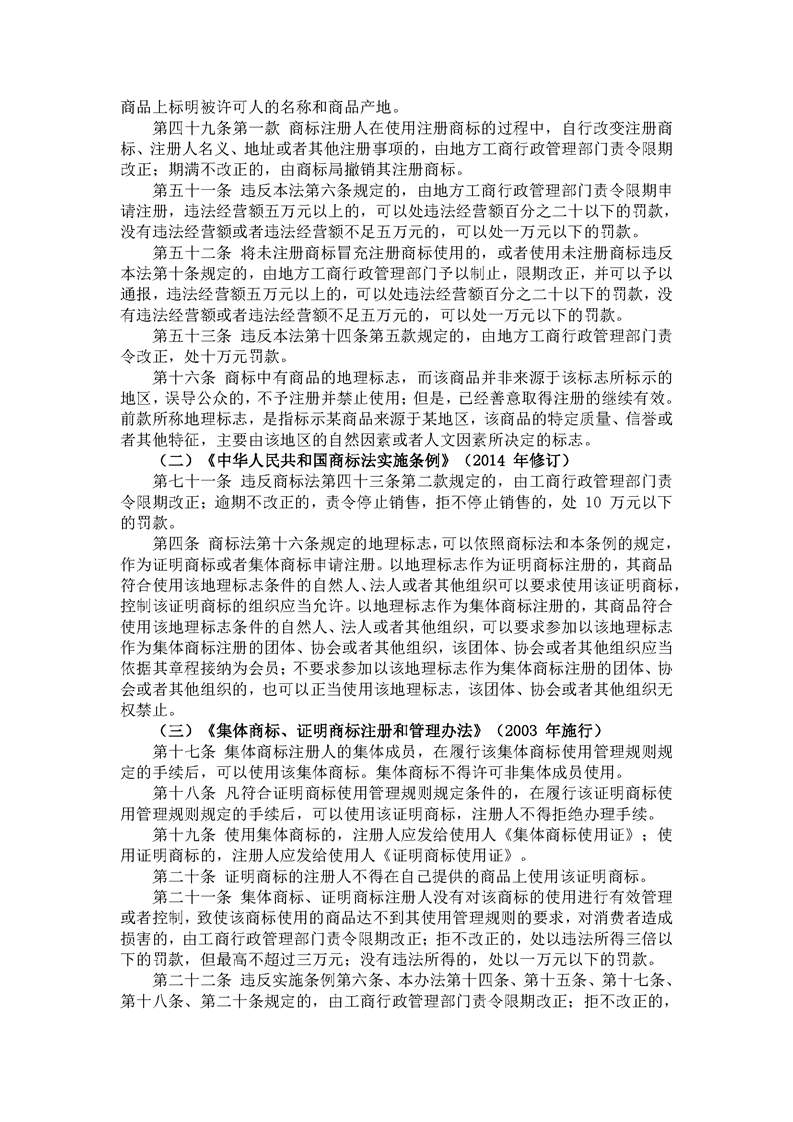 商品上标明被许可人的名称和商品产地。

第四十九条第一款 商标注册人在使用注册商标的过程中，自行改变注册商标、注册人名义、地址或者其他注册事项的，由地方工商行政管理部门责令限期改正；期满不改正的，由商标局撤销其注册商标。

第五十一条 违反本法第六条规定的，由地方工商行政管理部门责令限期申请注册，违法经营额五万元以上的，可以处违法经营额百分之二十以下的罚款，没有违法经营额或者违法经营额不足五万元的，可以处一万元以下的罚款。

第五十二条 将未注册商标冒充注册商标使用的，或者使用未注册商标违反本法第十条规定的，由地方工商行政管理部门予以制止，限期改正，并可以予以通报，违法经营额五万元以上的，可以处违法经营额百分之二十以下的罚款，没有违法经营额或者违法经营额不足五万元的，可以处一万元以下的罚款。

第五十三条 违反本法第十四条第五款规定的，由地方工商行政管理部门责令改正，处十万元罚款。

第十六条 商标中有商品的地理标志，而该商品并非来源于该标志所标示的地区，误导公众的，不予注册并禁止使用；但是，已经善意取得注册的继续有效。前款所称地理标志，是指标示某商品来源于某地区，该商品的特定质量、信誉或者其他特征，主要由该地区的自然因素或者人文因素所决定的标志。

（二）《中华人民共和国商标法实施条例》（2014 年修订）

第七十一条 违反商标法第四十三条第二款规定的，由工商行政管理部门责令限期改正；逾期不改正的，责令停止销售，拒不停止销售的，处 10 万元以下的罚款。

第四条 商标法第十六条规定的地理标志，可以依照商标法和本条例的规定，作为证明商标或者集体商标申请注册。以地理标志作为证明商标注册的，其商品符合使用该地理标志条件的自然人、法人或者其他组织可以要求使用该证明商标，控制该证明商标的组织应当允许。以地理标志作为集体商标注册的，其商品符合使用该地理标志条件的自然人、法人或者其他组织，可以要求参加以该地理标志作为集体商标注册的团体、协会或者其他组织，该团体、协会或者其他组织应当依据其章程接纳为会员；不要求参加以该地理标志作为集体商标注册的团体、协会或者其他组织的，也可以正当使用该地理标志，该团体、协会或者其他组织无权禁止。

（三）《集体商标、证明商标注册和管理办法》（2003 年施行）

第十七条 集体商标注册人的集体成员，在履行该集体商标使用管理规则规定的手续后，可以使用该集体商标。集体商标不得许可非集体成员使用。

第十八条 凡符合证明商标使用管理规则规定条件的，在履行该证明商标使用管理规则规定的手续后，可以使用该证明商标，注册人不得拒绝办理手续。

第十九条 使用集体商标的，注册人应发给使用人《集体商标使用证》；使用证明商标的，注册人应发给使用人《证明商标使用证》。

第二十条 证明商标的注册人不得在自己提供的商品上使用该证明商标。

第二十一条 集体商标、证明商标注册人没有对该商标的使用进行有效管理或者控制，致使该商标使用的商品达不到其使用管理规则的要求，对消费者造成损害的，由工商行政管理部门责令限期改正；拒不改正的，处以违法所得三倍以下的罚款，但最高不超过三万元；没有违法所得的，处以一万元以下的罚款。

第二十二条 违反实施条例第六条、本办法第十四条、第十五条、第十七条、第十八条、第二十条规定的，由工商行政管理部门责令限期改正；拒不改正的，